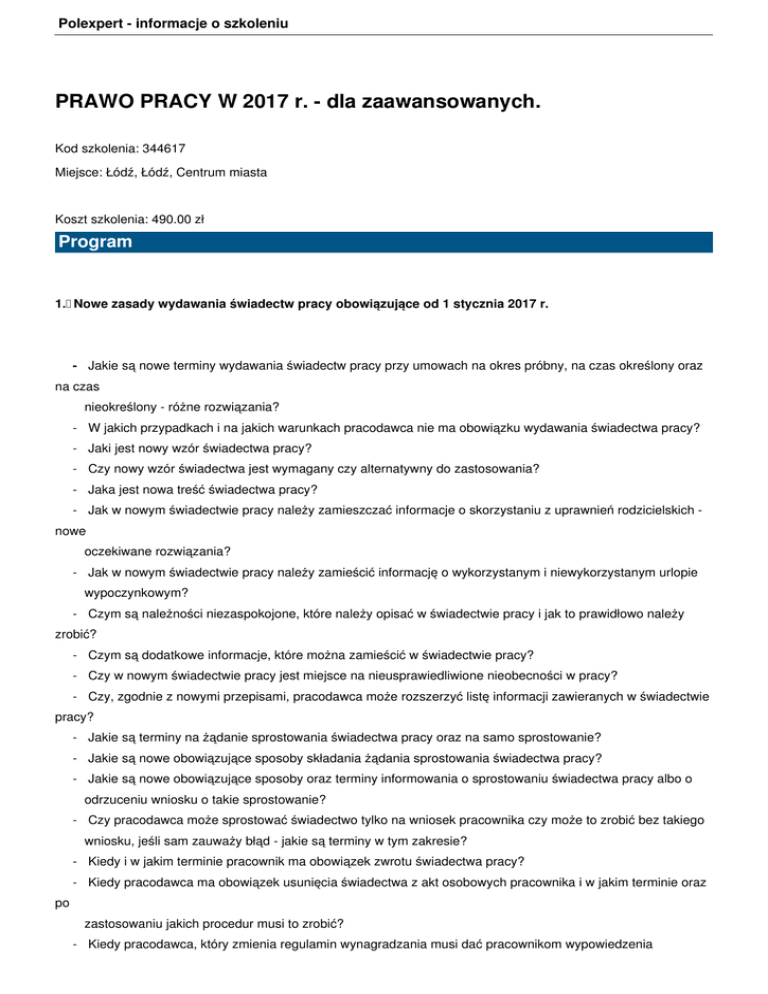 Polexpert - informacje o szkoleniu

PRAWO PRACY W 2017 r. - dla zaawansowanych.

Kod szkolenia: 344617

Miejsce: Łódź, Łódź, Centrum miasta

Koszt szkolenia: 490.00 zł

Program

1. Nowe zasady wydawania świadectw pracy obowiązujące od 1 stycznia 2017 r.

- Jakie są nowe terminy wydawania świadectw pracy przy umowach na okres próbny, na czas określony oraz na czas nieokreślony - różne rozwiązania?
- W jakich przypadkach i na jakich warunkach pracodawca nie ma obowiązku wydawania świadectwa pracy?
- Jaki jest nowy wzór świadectwa pracy?
- Czy nowy wzór świadectwa jest wymagany czy alternatywny do zastosowania?
- Jaka jest nowa treść świadectwa pracy?
- Jak w nowym świadectwie pracy należy zamieszczać informacje o skorzystaniu z uprawnień rodzicielskich - nowe oczekiwane rozwiązania?
- Jak w nowym świadectwie pracy należy zamieścić informację o wykorzystanym i niewykorzystanym urlopie wypoczynkowym?
- Czym są należności niezaspokojone, które należy opisać w świadectwie pracy i jak to prawidłowo należy zrobić?
- Czym są dodatkowe informacje, które można zamieścić w świadectwie pracy?
- Czy w nowym świadectwie pracy jest miejsce na nieusprawiedliwione nieobecności w pracy?
- Czy, zgodnie z nowymi przepisami, pracodawca może rozszerzyć listę informacji zawieranych w świadectwie pracy?
- Jakie są terminy na żądanie sprostowania świadectwa pracy oraz na samo sprostowanie?
- Jakie są nowe obowiązujące sposoby składania żądania sprostowania świadectwa pracy?
- Jakie są nowe obowiązujące sposoby oraz terminy informowania o sprostowaniu świadectwa pracy albo o odrzuceniu wniosku o takie sprostowanie?
- Czy pracodawca może sprostować świadectwo tylko na wniosek pracownika czy może to zrobić bez takiego wniosku, jeśli sam zauważy błąd - jakie są terminy w tym zakresie?
- Kiedy i w jakim terminie pracownik ma obowiązek zwrotu świadectwa pracy?
- Kiedy pracodawca ma obowiązek usunięcia świadectwa z akt osobowych pracownika i w jakim terminie oraz po zastosowaniu jakich procedur musi to zrobić?
- Kiedy pracodawca, który zmienia regulamin wynagradzania musi dać pracownikom wypowiedzenia